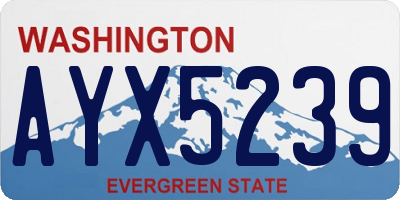 WASHINGTON

AYX5239

EVERGREEN STATE